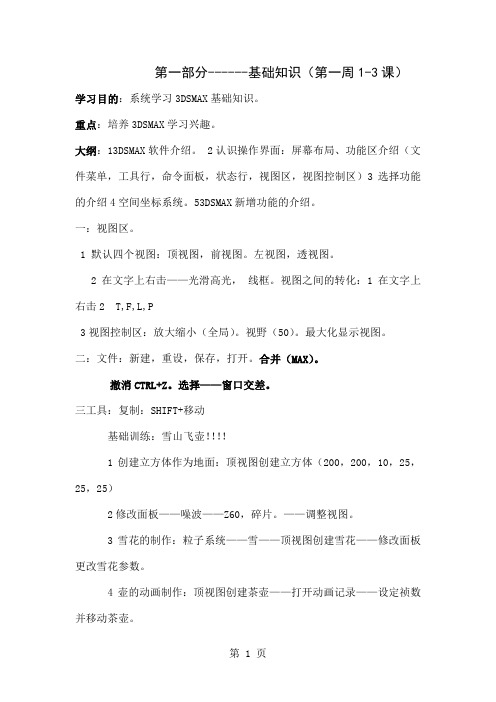 第一部分------基础知识（第一周 1-3 课）

学习目的：系统学习 3DSMAX 基础知识。

重点：培养 3DSMAX 学习兴趣。

大纲：13DSMAX 软件介绍。 2 认识操作界面：屏幕布局、功能区介绍（文件菜单，工具行，命令面板，状态行，视图区，视图控制区）3 选择功能的介绍 4 空间坐标系统。53DSMAX 新增功能的介绍。

一：视图区。

1 默认四个视图：顶视图，前视图。左视图，透视图。

2 在文字上右击——光滑高光， 线框。视图之间的转化：1 在文字上右击 2 T,F,L,P

3 视图控制区：放大缩小（全局）。视野（50）。最大化显示视图。

二：文件：新建，重设，保存，打开。合并（MAX）。

撤消 CTRL+Z。选择——窗口交差。

三工具：复制：SHIFT+移动

基础训练：雪山飞壶!!!!

1 创建立方体作为地面：顶视图创建立方体（200，200，10，25，25，25）

2 修改面板——噪波——Z60，碎片。——调整视图。

3 雪花的制作：粒子系统——雪——顶视图创建雪花——修改面板更改雪花参数。

4 壶的动画制作：顶视图创建茶壶——打开动画记录——设定祯数并移动茶壶。

第 1 页